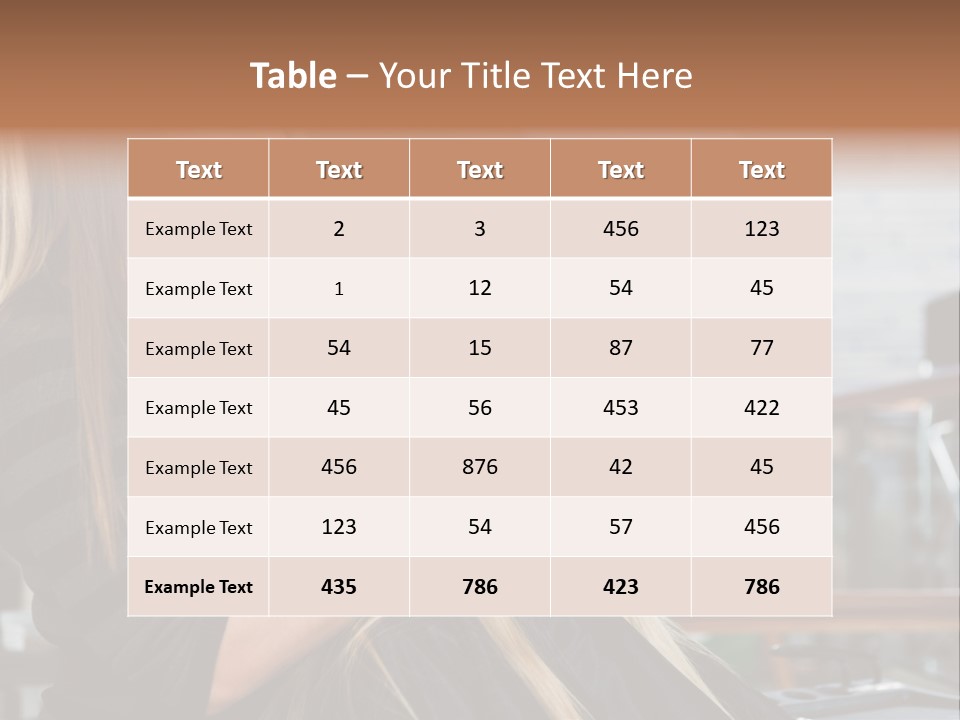 Table – Your Title Text Here

| Text | Text | Text | Text | Text |
|---|---|---|---|---|
| Example Text | 2 | 3 | 456 | 123 |
| Example Text | 1 | 12 | 54 | 45 |
| Example Text | 54 | 15 | 87 | 77 |
| Example Text | 45 | 56 | 453 | 422 |
| Example Text | 456 | 876 | 42 | 45 |
| Example Text | 123 | 54 | 57 | 456 |
| Example Text | 435 | 786 | 423 | 786 |